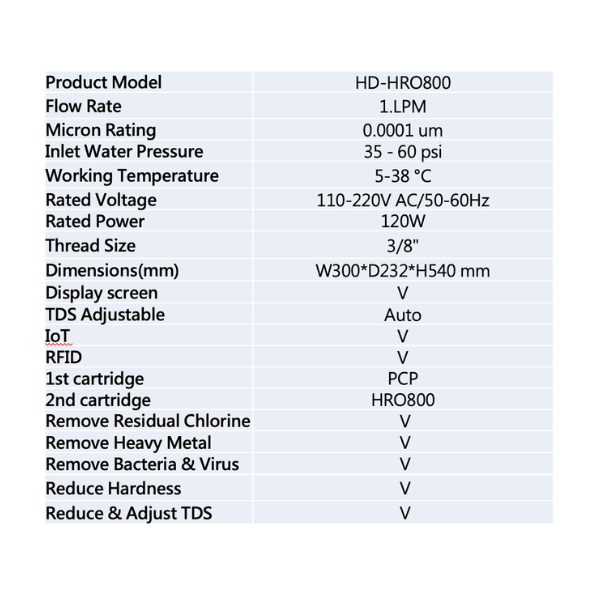 | Product Model | HD-HRO800 |
|---|---|
| Flow Rate | 1.LPM |
| Micron Rating | 0.0001 um |
| Inlet Water Pressure | 35 - 60 psi |
| Working Temperature | 5-38 °C |
| Rated Voltage | 110-220V AC/50-60Hz |
| Rated Power | 120W |
| Thread Size | 3/8" |
| Dimensions(mm) | W300*D232*H540 mm |
| Display screen | V |
| TDS Adjustable | Auto |
| IoT | V |
| RFID | V |
| 1st cartridge | PCP |
| 2nd cartridge | HRO800 |
| Remove Residual Chlorine | V |
| Remove Heavy Metal | V |
| Remove Bacteria & Virus | V |
| Reduce Hardness | V |
| Reduce & Adjust TDS | V |